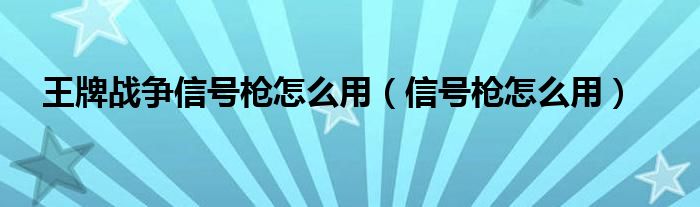 王牌战争信号枪怎么用（信号枪怎么用）